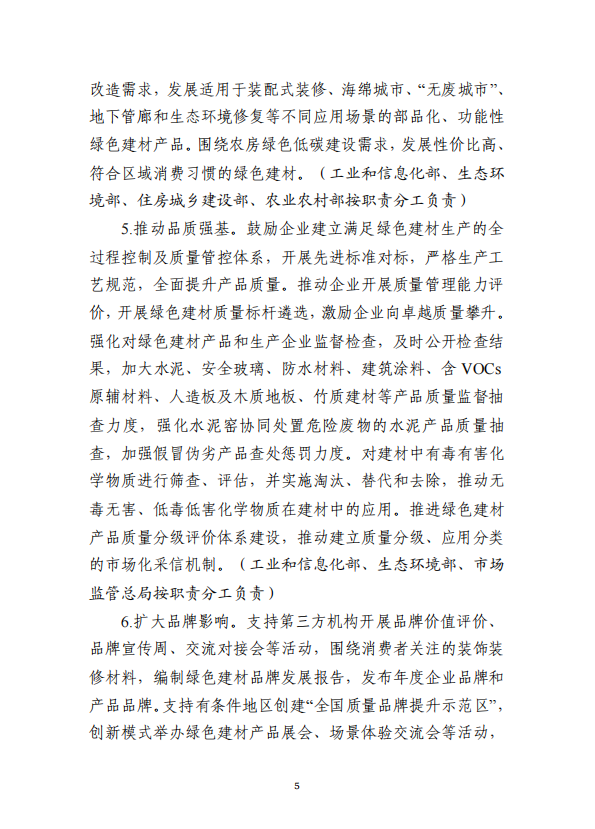 改造需求，发展适用于装配式装修、海绵城市、“无废城市”、地下管廊和生态环境修复等不同应用场景的部品化、功能性绿色建材产品。围绕农房绿色低碳建设需求，发展性价比高、符合区域消费习惯的绿色建材。（工业和信息化部、生态环境部、住房城乡建设部、农业农村部按职责分工负责）

5.推动品质强基。鼓励企业建立满足绿色建材生产的全过程控制及质量管控体系，开展先进标准对标，严格生产工艺规范，全面提升产品质量。推动企业开展质量管理能力评价，开展绿色建材质量标杆遴选，激励企业向卓越质量攀升。强化对绿色建材产品和生产企业监督检查，及时公开检查结果，加大水泥、安全玻璃、防水材料、建筑涂料、含 VOCs 原辅材料、人造板及木质地板、竹质建材等产品质量监督抽查力度，强化水泥窑协同处置危险废物的水泥产品质量抽查，加强假冒伪劣产品查处惩罚力度。对建材中有毒有害化学物质进行筛查、评估，并实施淘汰、替代和去除，推动无毒无害、低毒低害化学物质在建材中的应用。推进绿色建材产品质量分级评价体系建设，推动建立质量分级、应用分类的市场化采信机制。（工业和信息化部、生态环境部、市场监管总局按职责分工负责）

6.扩大品牌影响。支持第三方机构开展品牌价值评价、品牌宣传周、交流对接会等活动，围绕消费者关注的装饰装修材料，编制绿色建材品牌发展报告，发布年度企业品牌和产品品牌。支持有条件地区创建“全国质量品牌提升示范区”，创新模式举办绿色建材产品展会、场景体验交流会等活动，

5